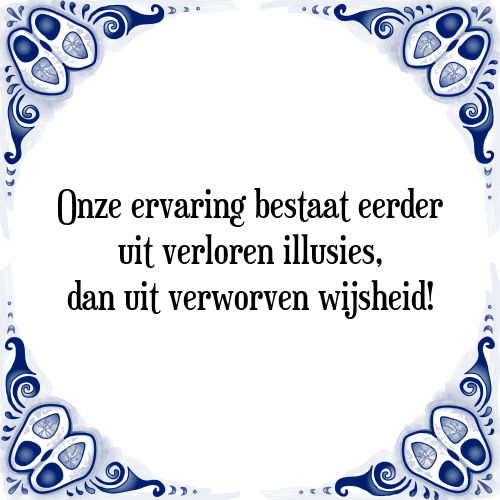 Onze ervaring bestaat eerder uit verloren illusies, dan uit verworven wijsheid!